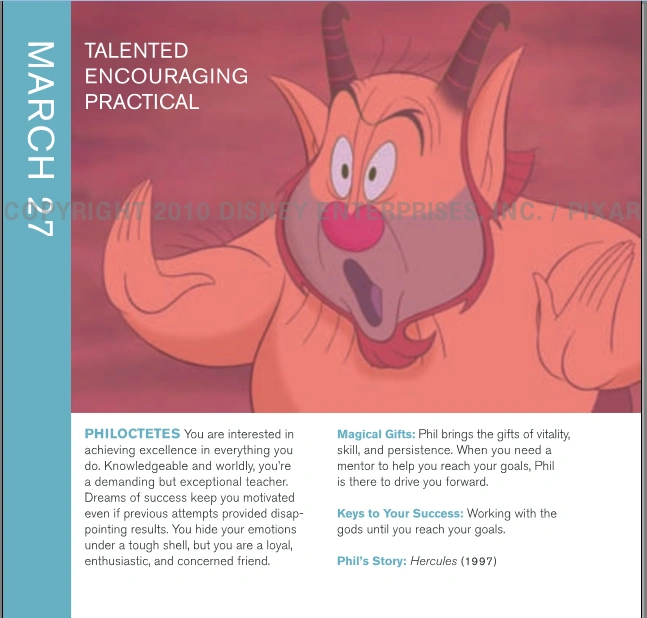 MARCH 27

TALENTED
ENCOURAGING
PRACTICAL

PHILOCTETES You are interested in achieving excellence in everything you do. Knowledgeable and worldly, you're a demanding but exceptional teacher. Dreams of success keep you motivated even if previous attempts provided disappointing results. You hide your emotions under a tough shell, but you are a loyal, enthusiastic, and concerned friend.

Magical Gifts: Phil brings the gifts of vitality, skill, and persistence. When you need a mentor to help you reach your goals, Phil is there to drive you forward.

Keys to Your Success: Working with the gods until you reach your goals.

Phil's Story: Hercules (1997)

COPYRIGHT 2010 DISNEY ENTERPRISES, INC. / PIXAR